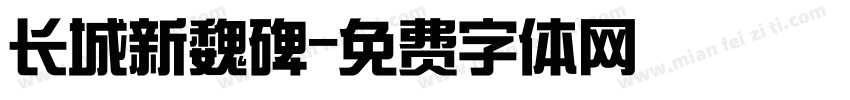 长城新魏碑-免费字体网

www.mian fei zi ti.com